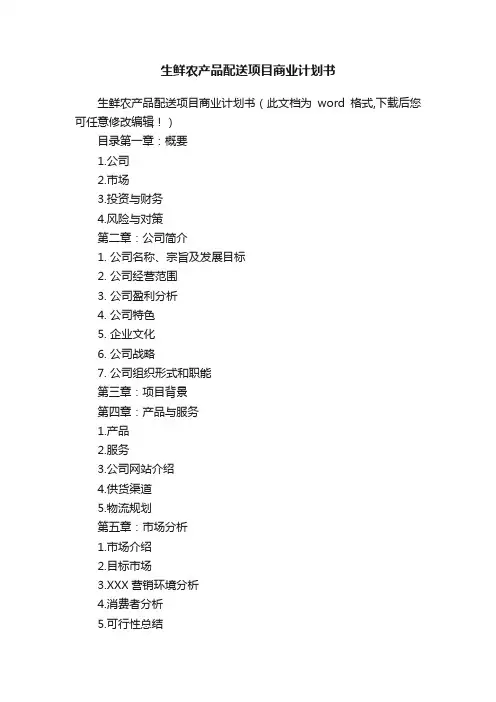 生鲜农产品配送项目商业计划书

生鲜农产品配送项目商业计划书（此文档为 word 格式,下载后您可任意修改编辑！）

目录第一章：概要

1.公司

2.市场

3.投资与财务

4.风险与对策

第二章：公司简介

1. 公司名称、宗旨及发展目标

2. 公司经营范围

3. 公司盈利分析

4. 公司特色

5. 企业文化

6. 公司战略

7. 公司组织形式和职能

第三章：项目背景

第四章：产品与服务

1.产品

2.服务

3.公司网站介绍

4.供货渠道

5.物流规划

第五章：市场分析

1.市场介绍

2.目标市场

3.XXX 营销环境分析

4.消费者分析

5.可行性总结